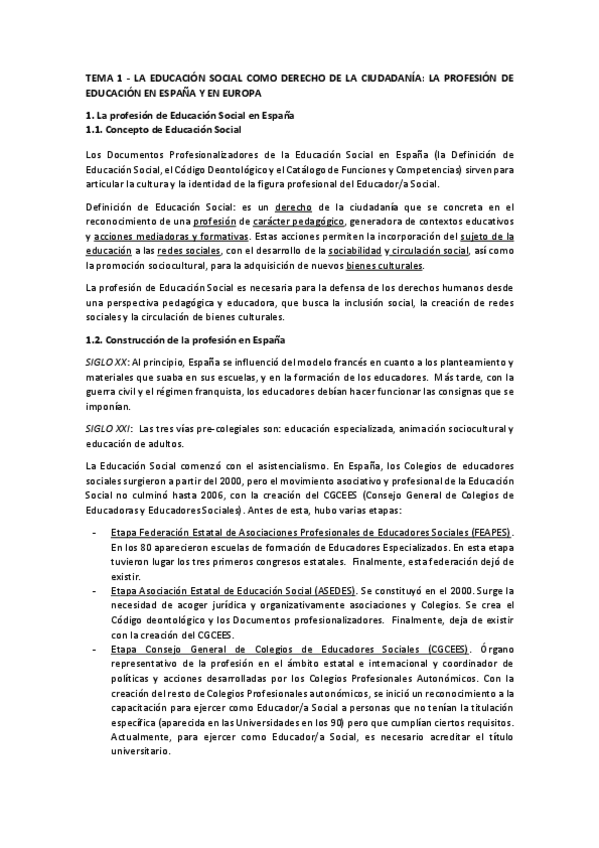 TEMA 1 - LA EDUCACIÓN SOCIAL COMO DERECHO DE LA CIUDADANÍA: LA PROFESIÓN DE EDUCACIÓN EN ESPAÑA Y EN EUROPA

1. La profesión de Educación Social en España
1.1. Concepto de Educación Social

Los Documentos Profesionalizadores de la Educación Social en España (la Definición de Educación Social, el Código Deontológico y el Catálogo de Funciones y Competencias) sirven para articular la cultura y la identidad de la figura profesional del Educador/a Social.

Definición de Educación Social: es un derecho de la ciudadanía que se concreta en el reconocimiento de una profesión de carácter pedagógico, generadora de contextos educativos y acciones mediadoras y formativas. Estas acciones permiten la incorporación del sujeto de la educación a las redes sociales, con el desarrollo de la sociabilidad y circulación social, así como la promoción sociocultural, para la adquisición de nuevos bienes culturales.

La profesión de Educación Social es necesaria para la defensa de los derechos humanos desde una perspectiva pedagógica y educadora, que busca la inclusión social, la creación de redes sociales y la circulación de bienes culturales.

1.2. Construcción de la profesión en España

SIGLO XX: Al principio, España se influenció del modelo francés en cuanto a los planteamiento y materiales que suaba en sus escuelas, y en la formación de los educadores. Más tarde, con la guerra civil y el régimen franquista, los educadores debían hacer funcionar las consignas que se imponían.

SIGLO XXI: Las tres vías pre-colegiales son: educación especializada, animación sociocultural y educación de adultos.

La Educación Social comenzó con el asistencialismo. En España, los Colegios de educadores sociales surgieron a partir del 2000, pero el movimiento asociativo y profesional de la Educación Social no culminó hasta 2006, con la creación del CGCEES (Consejo General de Colegios de Educadoras y Educadores Sociales). Antes de esta, hubo varias etapas:

- Etapa Federación Estatal de Asociaciones Profesionales de Educadores Sociales (FEAPES). En los 80 aparecieron escuelas de formación de Educadores Especializados. En esta etapa tuvieron lugar los tres primeros congresos estatales. Finalmente, esta federación dejó de existir.
- Etapa Asociación Estatal de Educación Social (ASEDES). Se constituyó en el 2000. Surge la necesidad de acoger jurídica y organizativamente asociaciones y Colegios. Se crea el Código deontológico y los Documentos profesionalizadores. Finalmente, deja de existir con la creación del CGCEES.
- Etapa Consejo General de Colegios de Educadores Sociales (CGCEES). Órgano representativo de la profesión en el ámbito estatal e internacional y coordinador de políticas y acciones desarrolladas por los Colegios Profesionales Autonómicos. Con la creación del resto de Colegios Profesionales autonómicos, se inició un reconocimiento a la capacitación para ejercer como Educador/a Social a personas que no tenían la titulación específica (aparecida en las Universidades en los 90) pero que cumplían ciertos requisitos. Actualmente, para ejercer como Educador/a Social, es necesario acreditar el título universitario.